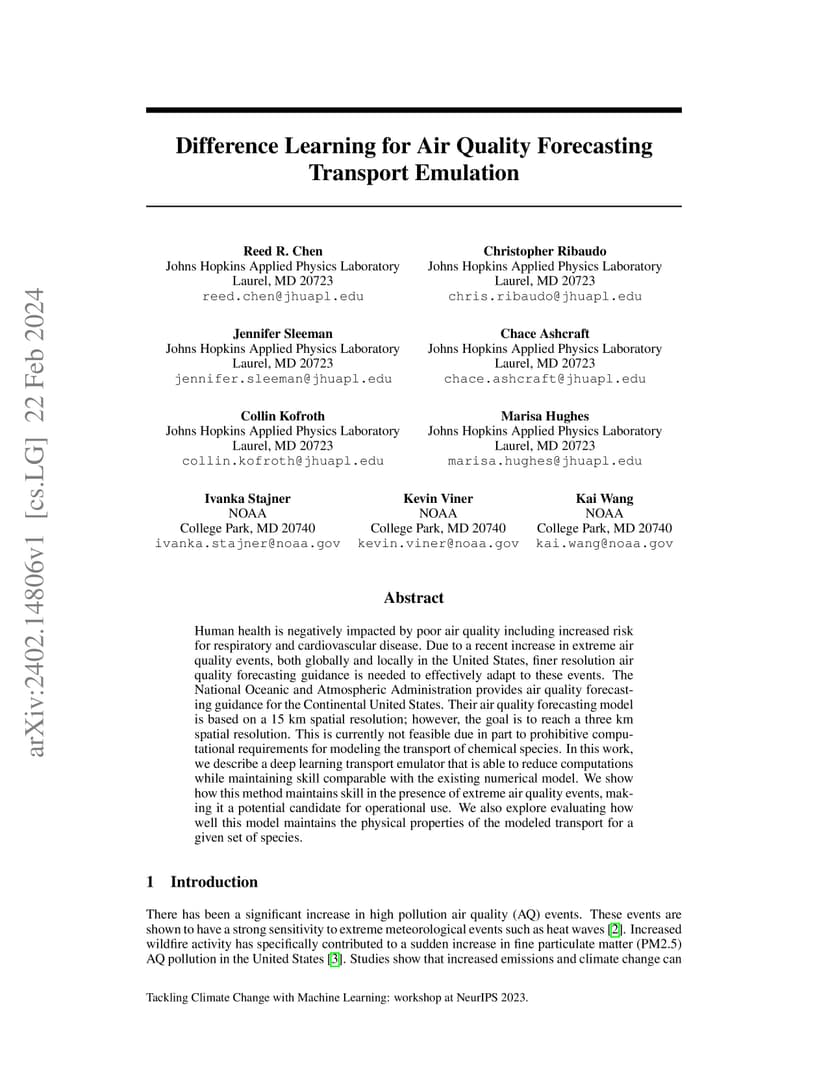 arXiv:2402.14806v1 [cs.LG] 22 Feb 2024

Difference Learning for Air Quality Forecasting Transport Emulation

Reed R. Chen
Johns Hopkins Applied Physics Laboratory
Laurel, MD 20723
reed.chen@jhuapl.edu

Christopher Ribaudo
Johns Hopkins Applied Physics Laboratory
Laurel, MD 20723
chris.ribaudo@jhuapl.edu

Jennifer Sleeman
Johns Hopkins Applied Physics Laboratory
Laurel, MD 20723
jennifer.sleeman@jhuapl.edu

Chace Ashcraft
Johns Hopkins Applied Physics Laboratory
Laurel, MD 20723
chace.ashcraft@jhuapl.edu

Collin Kofroth
Johns Hopkins Applied Physics Laboratory
Laurel, MD 20723
collin.kofroth@jhuapl.edu

Marisa Hughes
Johns Hopkins Applied Physics Laboratory
Laurel, MD 20723
marisa.hughes@jhuapl.edu

Ivanka Stajner
NOAA
College Park, MD 20740
ivanka.stajner@noaa.gov

Kevin Viner
NOAA
College Park, MD 20740
kevin.viner@noaa.gov

Kai Wang
NOAA
College Park, MD 20740
kai.wang@noaa.gov

Abstract

Human health is negatively impacted by poor air quality including increased risk for respiratory and cardiovascular disease. Due to a recent increase in extreme air quality events, both globally and locally in the United States, finer resolution air quality forecasting guidance is needed to effectively adapt to these events. The National Oceanic and Atmospheric Administration provides air quality forecasting guidance for the Continental United States. Their air quality forecasting model is based on a 15 km spatial resolution; however, the goal is to reach a three km spatial resolution. This is currently not feasible due in part to prohibitive computational requirements for modeling the transport of chemical species. In this work, we describe a deep learning transport emulator that is able to reduce computations while maintaining skill comparable with the existing numerical model. We show how this method maintains skill in the presence of extreme air quality events, making it a potential candidate for operational use. We also explore evaluating how well this model maintains the physical properties of the modeled transport for a given set of species.

1 Introduction

There has been a significant increase in high pollution air quality (AQ) events. These events are shown to have a strong sensitivity to extreme meteorological events such as heat waves [2]. Increased wildfire activity has specifically contributed to a sudden increase in fine particulate matter (PM2.5) AQ pollution in the United States [3]. Studies show that increased emissions and climate change can

Tackling Climate Change with Machine Learning: workshop at NeurIPS 2023.